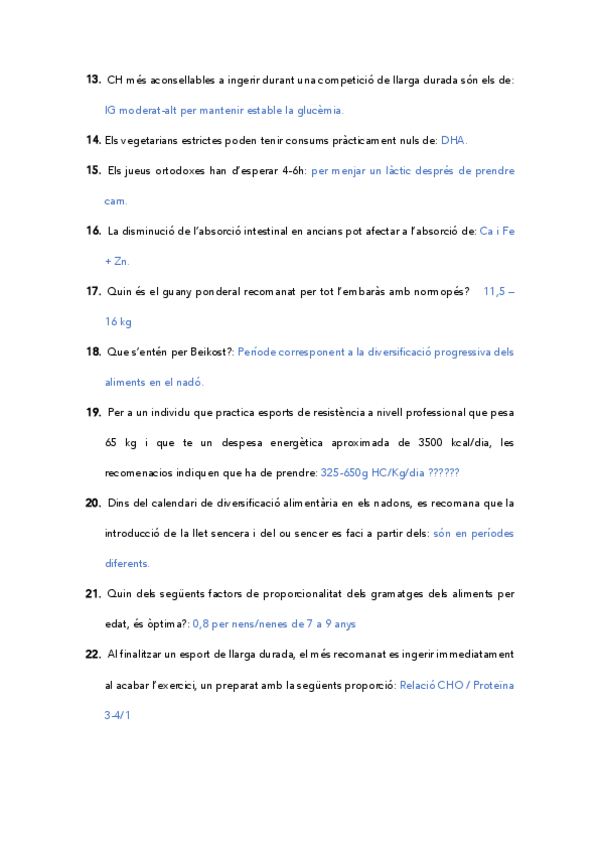 13. CH més aconsellables a ingerir durant una competició de llarga durada són els de: IG moderat-alt per mantenir estable la glucèmia.

14. Els vegetarians estrictes poden tenir consums pràcticament nuls de: DHA.

15. Els jueus ortodoxes han d'esperar 4-6h: per menjar un làctic després de prendre carn.

16. La disminució de l'absorció intestinal en ancians pot afectar a l'absorció de: Ca i Fe + Zn.

17. Quin és el guany ponderal recomanat per tot l'embaràs amb normopés? 11,5 – 16 kg

18. Que s'entén per Beikost?: Període corresponent a la diversificació progressiva dels aliments en el nadó.

19. Per a un individu que practica esports de resistència a nivell professional que pesa 65 kg i que te un despesa energètica aproximada de 3500 kcal/dia, les recomenacios indiquen que ha de prendre: 325-650g HC/Kg/dia ??????

20. Dins del calendari de diversificació alimentària en els nadons, es recomana que la introducció de la llet sencera i del ou sencer es faci a partir dels: són en períodes diferents.

21. Quin dels següents factors de proporcionalitat dels gramatges dels aliments per edat, és òptima?: 0,8 per nens/nenes de 7 a 9 anys

22. Al finalitzar un esport de llarga durada, el més recomanat es ingerir immediatament al acabar l'exercici, un preparat amb la següents proporció: Relació CHO / Proteïna 3-4/1